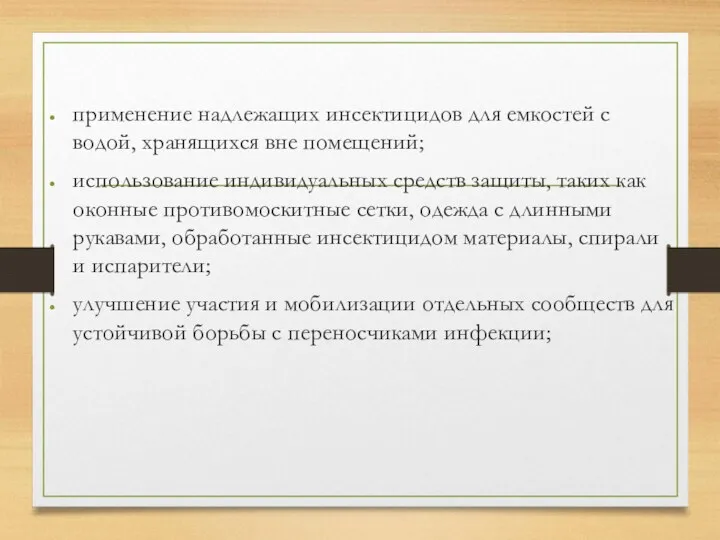 • применение надлежащих инсектицидов для емкостей с водой, хранящихся вне помещений;

• использование индивидуальных средств защиты, таких как оконные противомоскитные сетки, одежда с длинными рукавами, обработанные инсектицидом материалы, спирали и испарители;

• улучшение участия и мобилизации отдельных сообществ для устойчивой борьбы с переносчиками инфекции;